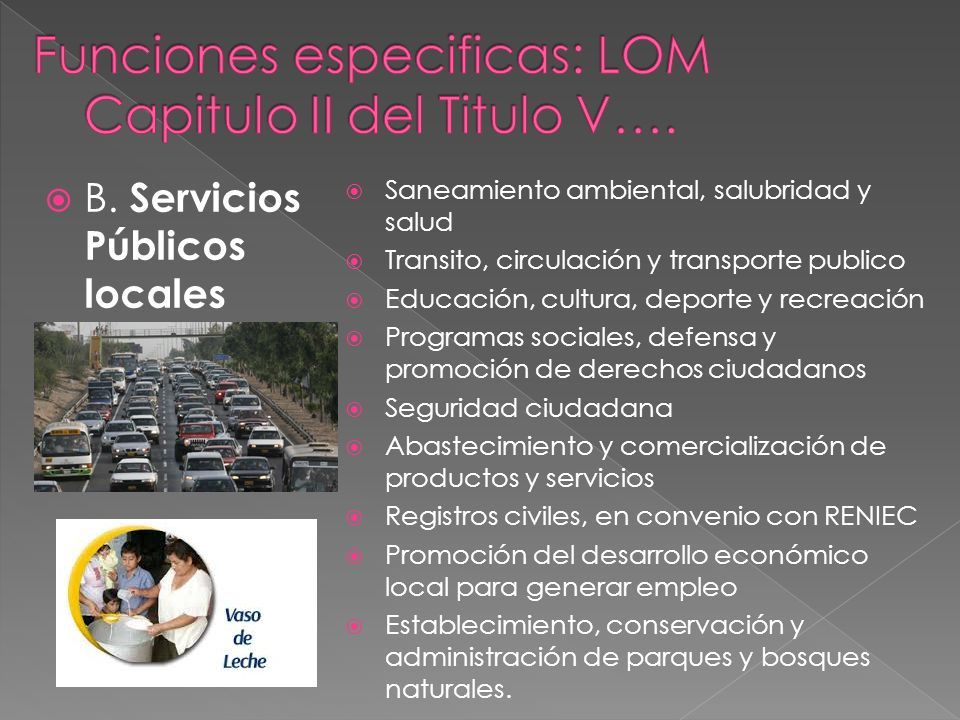 Funciones especificas: LOM Capitulo II del Titulo V….

B. Servicios Públicos locales

Vaso de Leche

Saneamiento ambiental, salubridad y salud

Transito, circulación y transporte publico

Educación, cultura, deporte y recreación

Programas sociales, defensa y promoción de derechos ciudadanos

Seguridad ciudadana

Abastecimiento y comercialización de productos y servicios

Registros civiles, en convenio con RENIEC

Promoción del desarrollo económico local para generar empleo

Establecimiento, conservación y administración de parques y bosques naturales.